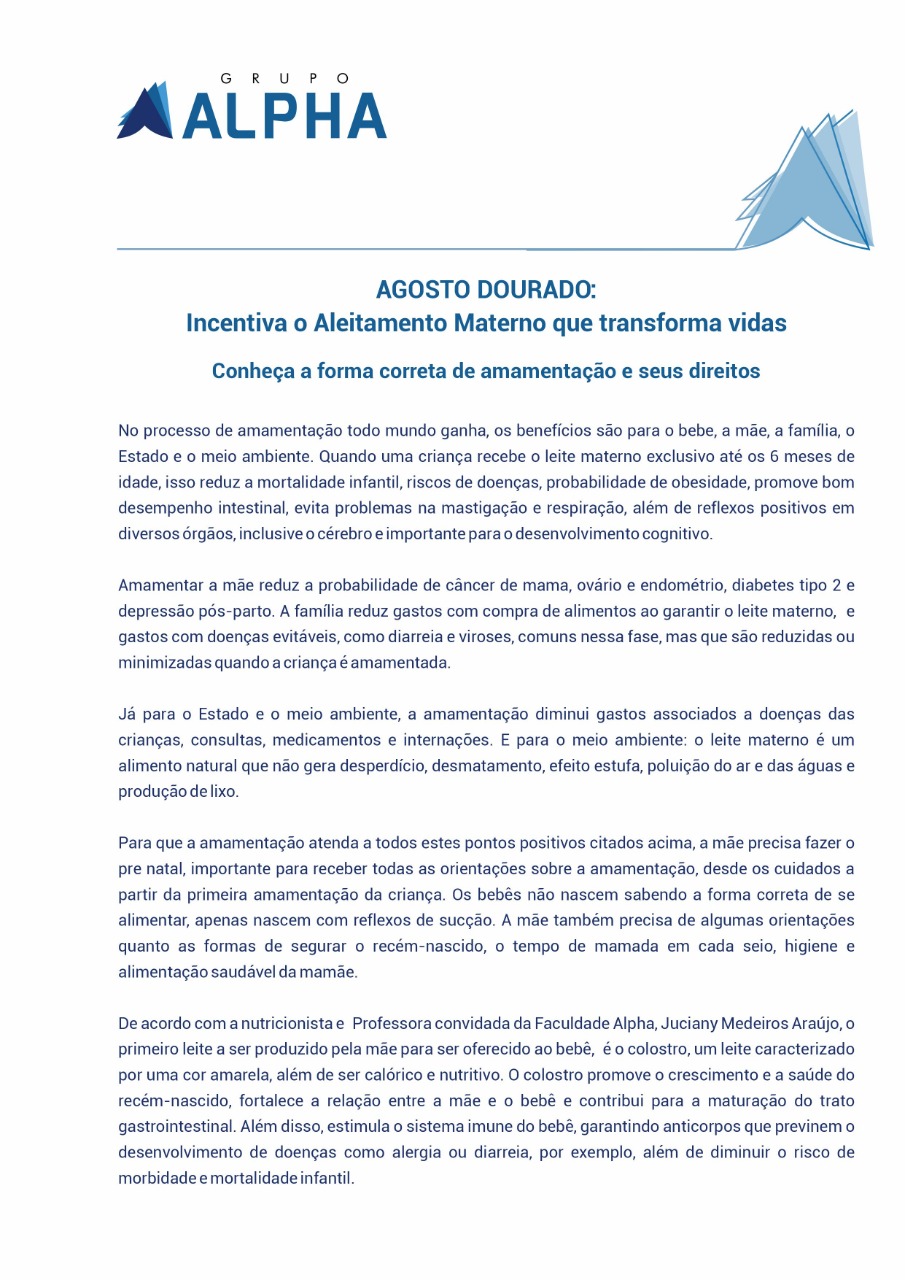 GRUPO
ALPHA

AGOSTO DOURADO:
Incentiva o Aleitamento Materno que transforma vidas

Conheça a forma correta de amamentação e seus direitos

No processo de amamentação todo mundo ganha, os benefícios são para o bebe, a mãe, a família, o Estado e o meio ambiente. Quando uma criança recebe o leite materno exclusivo até os 6 meses de idade, isso reduz a mortalidade infantil, riscos de doenças, probabilidade de obesidade, promove bom desempenho intestinal, evita problemas na mastigação e respiração, além de reflexos positivos em diversos órgãos, inclusive o cérebro e importante para o desenvolvimento cognitivo.

Amamentar a mãe reduz a probabilidade de câncer de mama, ovário e endométrio, diabetes tipo 2 e depressão pós-parto. A família reduz gastos com compra de alimentos ao garantir o leite materno, e gastos com doenças evitáveis, como diarreia e viroses, comuns nessa fase, mas que são reduzidas ou minimizadas quando a criança é amamentada.

Já para o Estado e o meio ambiente, a amamentação diminui gastos associados a doenças das crianças, consultas, medicamentos e internações. E para o meio ambiente: o leite materno é um alimento natural que não gera desperdício, desmatamento, efeito estufa, poluição do ar e das águas e produção de lixo.

Para que a amamentação atenda a todos estes pontos positivos citados acima, a mãe precisa fazer o pre natal, importante para receber todas as orientações sobre a amamentação, desde os cuidados a partir da primeira amamentação da criança. Os bebês não nascem sabendo a forma correta de se alimentar, apenas nascem com reflexos de sucção. A mãe também precisa de algumas orientações quanto as formas de segurar o recém-nascido, o tempo de mamada em cada seio, higiene e alimentação saudável da mamãe.

De acordo com a nutricionista e Professora convidada da Faculdade Alpha, Juciany Medeiros Araújo, o primeiro leite a ser produzido pela mãe para ser oferecido ao bebê, é o colostro, um leite caracterizado por uma cor amarela, além de ser calórico e nutritivo. O colostro promove o crescimento e a saúde do recém-nascido, fortalece a relação entre a mãe e o bebê e contribui para a maturação do trato gastrointestinal. Além disso, estimula o sistema imune do bebê, garantindo anticorpos que previnem o desenvolvimento de doenças como alergia ou diarreia, por exemplo, além de diminuir o risco de morbidade e mortalidade infantil.